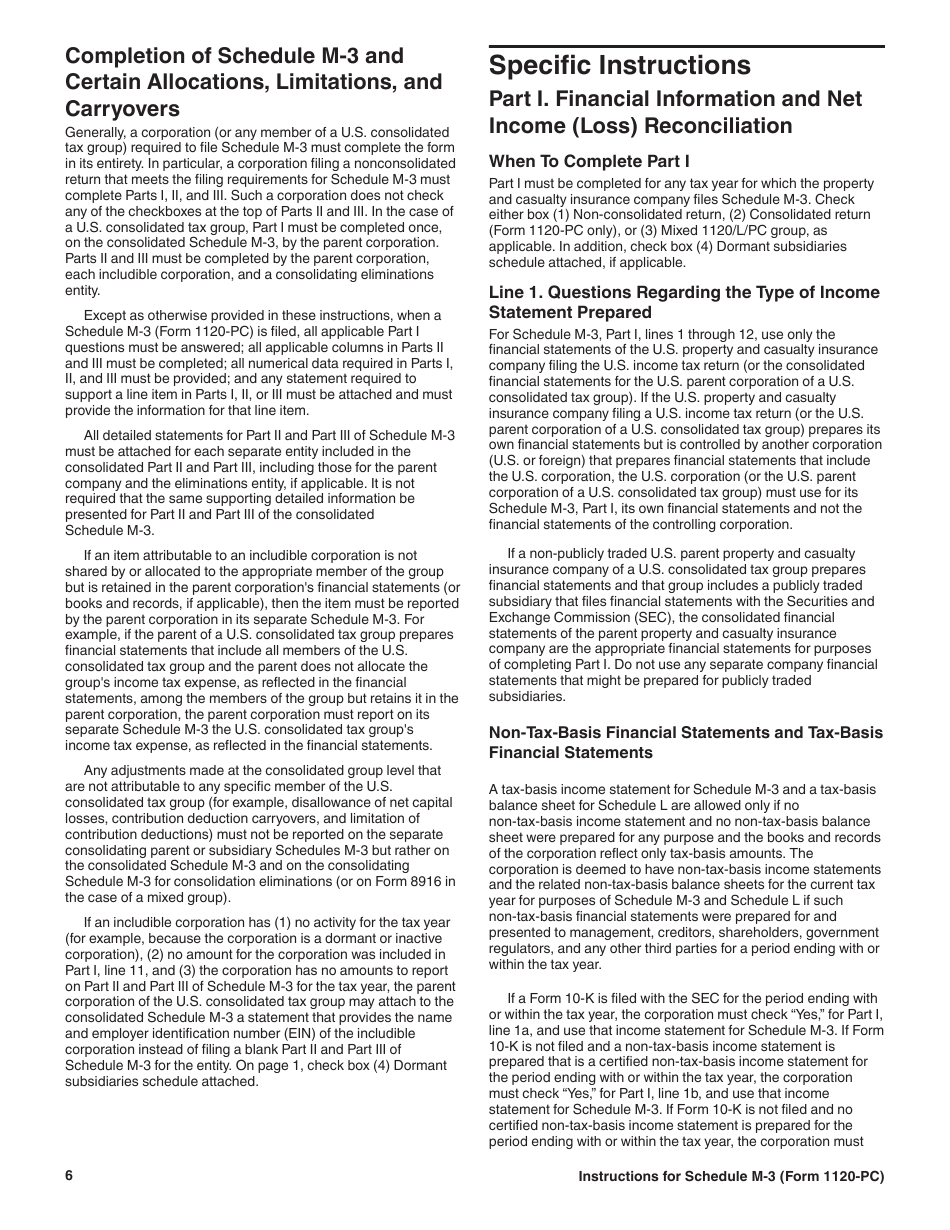 Completion of Schedule M-3 and Certain Allocations, Limitations, and Carryovers

Generally, a corporation (or any member of a U.S. consolidated tax group) required to file Schedule M-3 must complete the form in its entirety. In particular, a corporation filing a nonconsolidated return that meets the filing requirements for Schedule M-3 must complete Parts I, II, and III. Such a corporation does not check any of the checkboxes at the top of Parts II and III. In the case of a U.S. consolidated tax group, Part I must be completed once, on the consolidated Schedule M-3, by the parent corporation. Parts II and III must be completed by the parent corporation, each includible corporation, and a consolidating eliminations entity.

Except as otherwise provided in these instructions, when a Schedule M-3 (Form 1120-PC) is filed, all applicable Part I questions must be answered; all applicable columns in Parts II and III must be completed; all numerical data required in Parts I, II, and III must be provided; and any statement required to support a line item in Parts I, II, or III must be attached and must provide the information for that line item.

All detailed statements for Part II and Part III of Schedule M-3 must be attached for each separate entity included in the consolidated Part II and Part III, including those for the parent company and the eliminations entity, if applicable. It is not required that the same supporting detailed information be presented for Part II and Part III of the consolidated Schedule M-3.

If an item attributable to an includible corporation is not shared by or allocated to the appropriate member of the group but is retained in the parent corporation's financial statements (or books and records, if applicable), then the item must be reported by the parent corporation in its separate Schedule M-3. For example, if the parent of a U.S. consolidated tax group prepares financial statements that include all members of the U.S. consolidated tax group and the parent does not allocate the group's income tax expense, as reflected in the financial statements, among the members of the group but retains it in the parent corporation, the parent corporation must report on its separate Schedule M-3 the U.S. consolidated tax group's income tax expense, as reflected in the financial statements.

Any adjustments made at the consolidated group level that are not attributable to any specific member of the U.S. consolidated tax group (for example, disallowance of net capital losses, contribution deduction carryovers, and limitation of contribution deductions) must not be reported on the separate consolidating parent or subsidiary Schedules M-3 but rather on the consolidated Schedule M-3 and on the consolidating Schedule M-3 for consolidation eliminations (or on Form 8916 in the case of a mixed group).

If an includible corporation has (1) no activity for the tax year (for example, because the corporation is a dormant or inactive corporation), (2) no amount for the corporation was included in Part I, line 11, and (3) the corporation has no amounts to report on Part II and Part III of Schedule M-3 for the tax year, the parent corporation of the U.S. consolidated tax group may attach to the consolidated Schedule M-3 a statement that provides the name and employer identification number (EIN) of the includible corporation instead of filing a blank Part II and Part III of Schedule M-3 for the entity. On page 1, check box (4) Dormant subsidiaries schedule attached.

Specific Instructions

Part I. Financial Information and Net Income (Loss) Reconciliation

When To Complete Part I

Part I must be completed for any tax year for which the property and casualty insurance company files Schedule M-3. Check either box (1) Non-consolidated return, (2) Consolidated return (Form 1120-PC only), or (3) Mixed 1120/L/PC group, as applicable. In addition, check box (4) Dormant subsidiaries schedule attached, if applicable.

Line 1. Questions Regarding the Type of Income Statement Prepared

For Schedule M-3, Part I, lines 1 through 12, use only the financial statements of the U.S. property and casualty insurance company filing the U.S. income tax return (or the consolidated financial statements for the U.S. parent corporation of a U.S. consolidated tax group). If the U.S. property and casualty insurance company filing a U.S. income tax return (or the U.S. parent corporation of a U.S. consolidated tax group) prepares its own financial statements but is controlled by another corporation (U.S. or foreign) that prepares financial statements that include the U.S. corporation, the U.S. corporation (or the U.S. parent corporation of a U.S. consolidated tax group) must use for its Schedule M-3, Part I, its own financial statements and not the financial statements of the controlling corporation.

If a non-publicly traded U.S. parent property and casualty insurance company of a U.S. consolidated tax group prepares financial statements and that group includes a publicly traded subsidiary that files financial statements with the Securities and Exchange Commission (SEC), the consolidated financial statements of the parent property and casualty insurance company are the appropriate financial statements for purposes of completing Part I. Do not use any separate company financial statements that might be prepared for publicly traded subsidiaries.

Non-Tax-Basis Financial Statements and Tax-Basis Financial Statements

A tax-basis income statement for Schedule M-3 and a tax-basis balance sheet for Schedule L are allowed only if no non-tax-basis income statement and no non-tax-basis balance sheet were prepared for any purpose and the books and records of the corporation reflect only tax-basis amounts. The corporation is deemed to have non-tax-basis income statements and the related non-tax-basis balance sheets for the current tax year for purposes of Schedule M-3 and Schedule L if such non-tax-basis financial statements were prepared for and presented to management, creditors, shareholders, government regulators, and any other third parties for a period ending with or within the tax year.

If a Form 10-K is filed with the SEC for the period ending with or within the tax year, the corporation must check “Yes,” for Part I, line 1a, and use that income statement for Schedule M-3. If Form 10-K is not filed and a non-tax-basis income statement is prepared that is a certified non-tax-basis income statement for the period ending with or within the tax year, the corporation must check “Yes,” for Part I, line 1b, and use that income statement for Schedule M-3. If Form 10-K is not filed and no certified non-tax-basis income statement is prepared for the period ending with or within the tax year, the corporation must

6

Instructions for Schedule M-3 (Form 1120-PC)